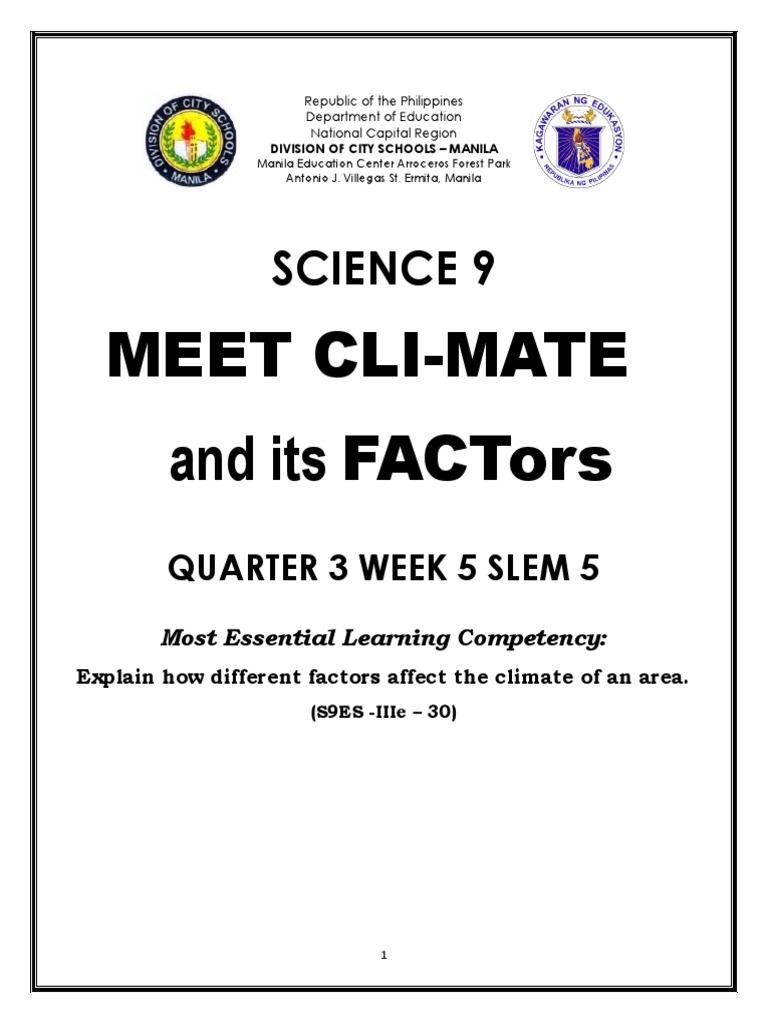 DIVISION OF CITY SCHOOLS MANILA

Republic of the Philippines
Department of Education
National Capital Region
DIVISION OF CITY SCHOOLS – MANILA
Manila Education Center Arroceros Forest Park
Antonio J. Villegas St. Ermita, Manila

KAGAWARAN NG EDUKASYON
REPUBLIKA NG PILIPINAS

SCIENCE 9

MEET CLI-MATE

and its FACTors

QUARTER 3 WEEK 5 SLEM 5

Most Essential Learning Competency:

Explain how different factors affect the climate of an area.

(S9ES -IIIe – 30)

1